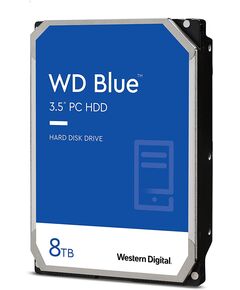 WD Blue™
3.5" PC HDD

HARD DISK DRIVE

8TB

Western Digital.